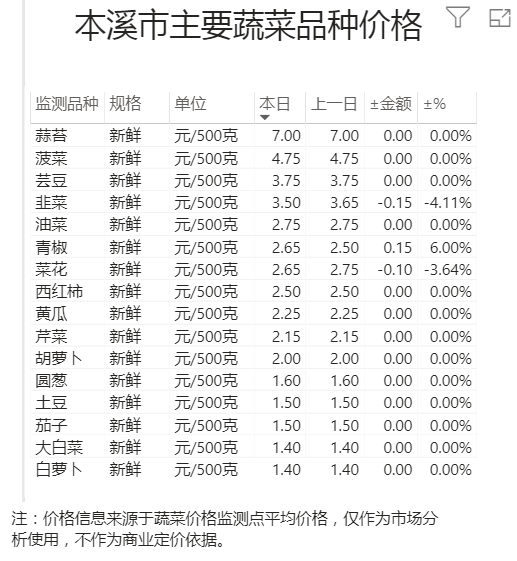 本溪市主要蔬菜品种价格

| 监测品种 | 规格 | 单位 | 本日 | 上一日 | ±金额 | ±% |
|---|---|---|---|---|---|---|
| 蒜苔 | 新鲜 | 元/500克 | 7.00 | 7.00 | 0.00 | 0.00% |
| 菠菜 | 新鲜 | 元/500克 | 4.75 | 4.75 | 0.00 | 0.00% |
| 芸豆 | 新鲜 | 元/500克 | 3.75 | 3.75 | 0.00 | 0.00% |
| 韭菜 | 新鲜 | 元/500克 | 3.50 | 3.65 | -0.15 | -4.11% |
| 油菜 | 新鲜 | 元/500克 | 2.75 | 2.75 | 0.00 | 0.00% |
| 青椒 | 新鲜 | 元/500克 | 2.65 | 2.50 | 0.15 | 6.00% |
| 菜花 | 新鲜 | 元/500克 | 2.65 | 2.75 | -0.10 | -3.64% |
| 西红柿 | 新鲜 | 元/500克 | 2.50 | 2.50 | 0.00 | 0.00% |
| 黄瓜 | 新鲜 | 元/500克 | 2.25 | 2.25 | 0.00 | 0.00% |
| 芹菜 | 新鲜 | 元/500克 | 2.15 | 2.15 | 0.00 | 0.00% |
| 胡萝卜 | 新鲜 | 元/500克 | 2.00 | 2.00 | 0.00 | 0.00% |
| 圆葱 | 新鲜 | 元/500克 | 1.60 | 1.60 | 0.00 | 0.00% |
| 土豆 | 新鲜 | 元/500克 | 1.50 | 1.50 | 0.00 | 0.00% |
| 茄子 | 新鲜 | 元/500克 | 1.50 | 1.50 | 0.00 | 0.00% |
| 大白菜 | 新鲜 | 元/500克 | 1.40 | 1.40 | 0.00 | 0.00% |
| 白萝卜 | 新鲜 | 元/500克 | 1.40 | 1.40 | 0.00 | 0.00% |

注：价格信息来源于蔬菜价格监测点平均价格，仅作为市场分析使用，不作为商业定价依据。